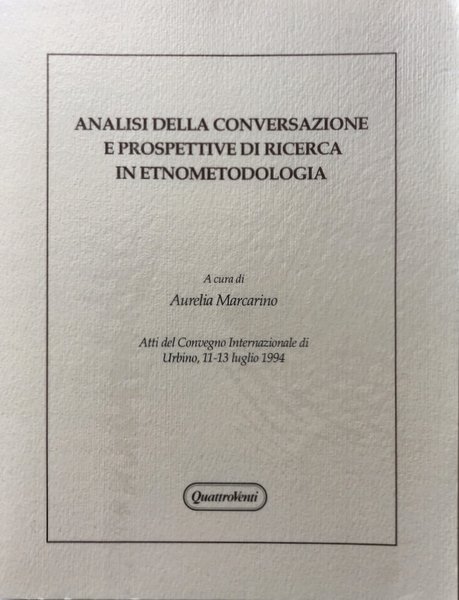 ANALISI DELLA CONVERSAZIONE
E PROSPETTIVE DI RICERCA
IN ETNOMETODOLOGIA

A cura di
Aurelia Marcarino

Atti del Convegno Internazionale di
Urbino, 11-13 luglio 1994

QuattroVenti